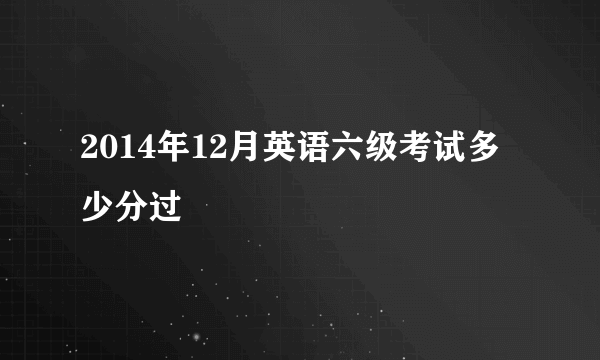 2014年12月英语六级考试多少分过